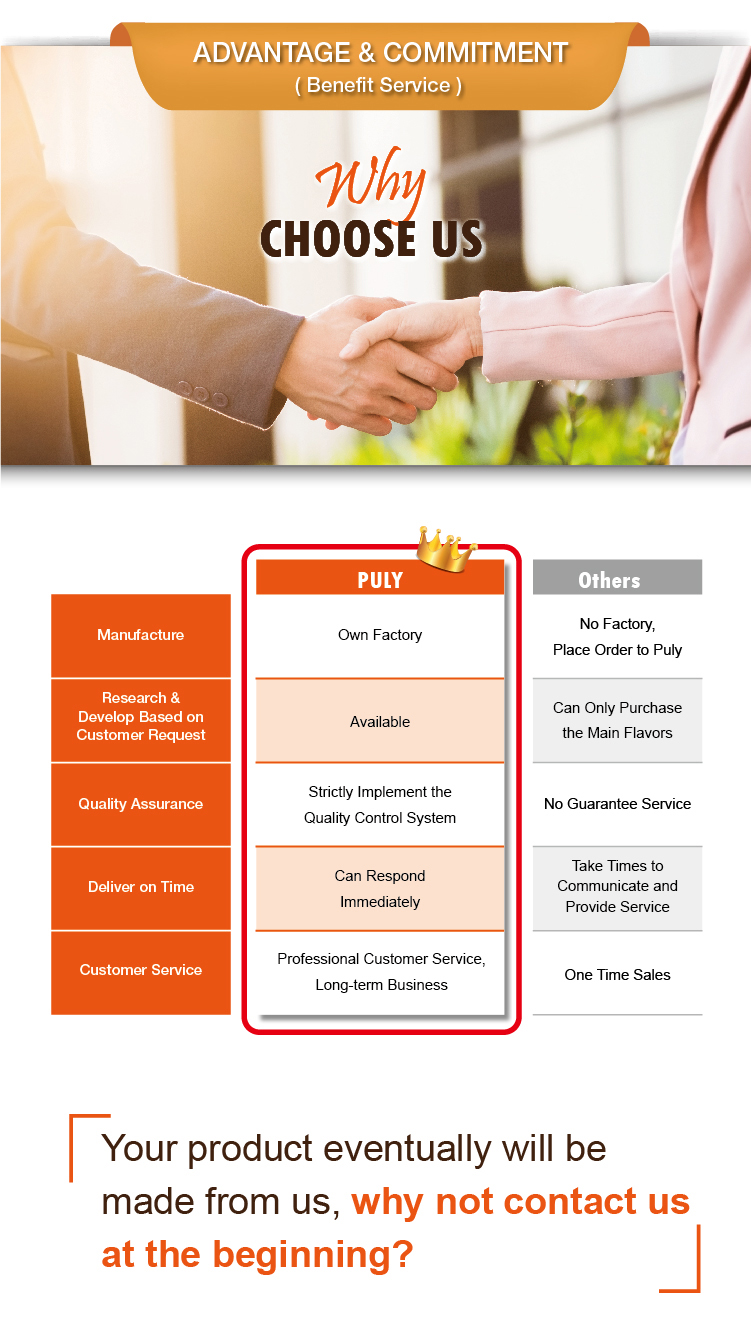 ADVANTAGE & COMMITMENT
( Benefit Service )

Why
CHOOSE US

|  | PULY | Others |
|---|---|---|
| Manufacture | Own Factory | No Factory, Place Order to Puly |
| Research & Develop Based on Customer Request | Available | Can Only Purchase the Main Flavors |
| Quality Assurance | Strictly Implement the Quality Control System | No Guarantee Service |
| Deliver on Time | Can Respond Immediately | Take Times to Communicate and Provide Service |
| Customer Service | Professional Customer Service, Long-term Business | One Time Sales |

Your product eventually will be made from us, why not contact us at the beginning?